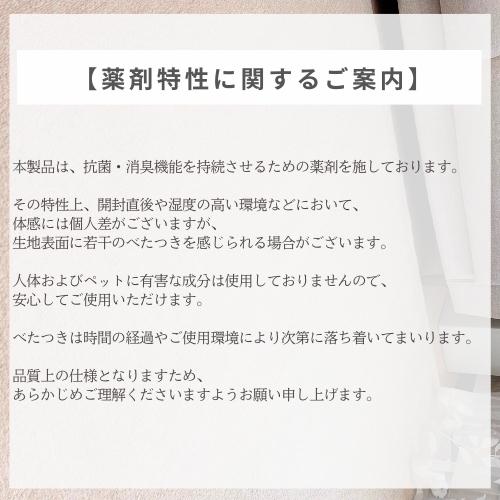 【薬剤特性に関するご案内】

本製品は、抗菌・消臭機能を持続させるための薬剤を施しております。

その特性上、開封直後や湿度の高い環境などにおいて、
体感には個人差がございますが、
生地表面に若干のべたつきを感じられる場合がございます。

人体およびペットに有害な成分は使用しておりませんので、
安心してご使用いただけます。

べたつきは時間の経過やご使用環境により次第に落ち着いてまいります。

品質上の仕様となりますため、
あらかじめご理解くださいますようお願い申し上げます。